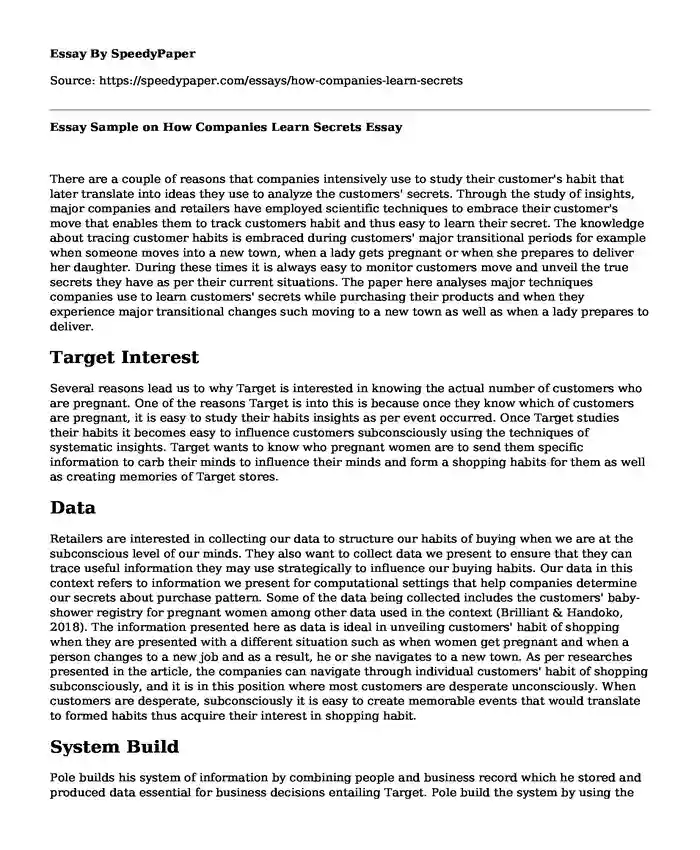 Essay By SpeedyPaper

Source: https://speedypaper.com/essays/how-companies-learn-secrets

Essay Sample on How Companies Learn Secrets Essay

There are a couple of reasons that companies intensively use to study their customer's habit that later translate into ideas they use to analyze the customers' secrets. Through the study of insights, major companies and retailers have employed scientific techniques to embrace their customer's move that enables them to track customers habit and thus easy to learn their secret. The knowledge about tracing customer habits is embraced during customers' major transitional periods for example when someone moves into a new town, when a lady gets pregnant or when she prepares to deliver her daughter. During these times it is always easy to monitor customers move and unveil the true secrets they have as per their current situations. The paper here analyses major techniques companies use to learn customers' secrets while purchasing their products and when they experience major transitional changes such moving to a new town as well as when a lady prepares to deliver.

Target Interest

Several reasons lead us to why Target is interested in knowing the actual number of customers who are pregnant. One of the reasons Target is into this is because once they know which of customers are pregnant, it is easy to study their habits insights as per event occurred. Once Target studies their habits it becomes easy to influence customers subconsciously using the techniques of systematic insights. Target wants to know who pregnant women are to send them specific information to carb their minds to influence their minds and form a shopping habits for them as well as creating memories of Target stores.

Data

Retailers are interested in collecting our data to structure our habits of buying when we are at the subconscious level of our minds. They also want to collect data we present to ensure that they can trace useful information they may use strategically to influence our buying habits. Our data in this context refers to information we present for computational settings that help companies determine our secrets about purchase pattern. Some of the data being collected includes the customers' baby-shower registry for pregnant women among other data used in the context (Brilliant & Handoko, 2018). The information presented here as data is ideal in unveiling customers' habit of shopping when they are presented with a different situation such as when women get pregnant and when a person changes to a new job and as a result, he or she navigates to a new town. As per researches presented in the article, the companies can navigate through individual customers' habit of shopping subconsciously, and it is in this position where most customers are desperate unconsciously. When customers are desperate, subconsciously it is easy to create memorable events that would translate to formed habits thus acquire their interest in shopping habit.

System Build

Pole builds his system of information by combining people and business record which he stored and produced data essential for business decisions entailing Target. Pole build the system by using the